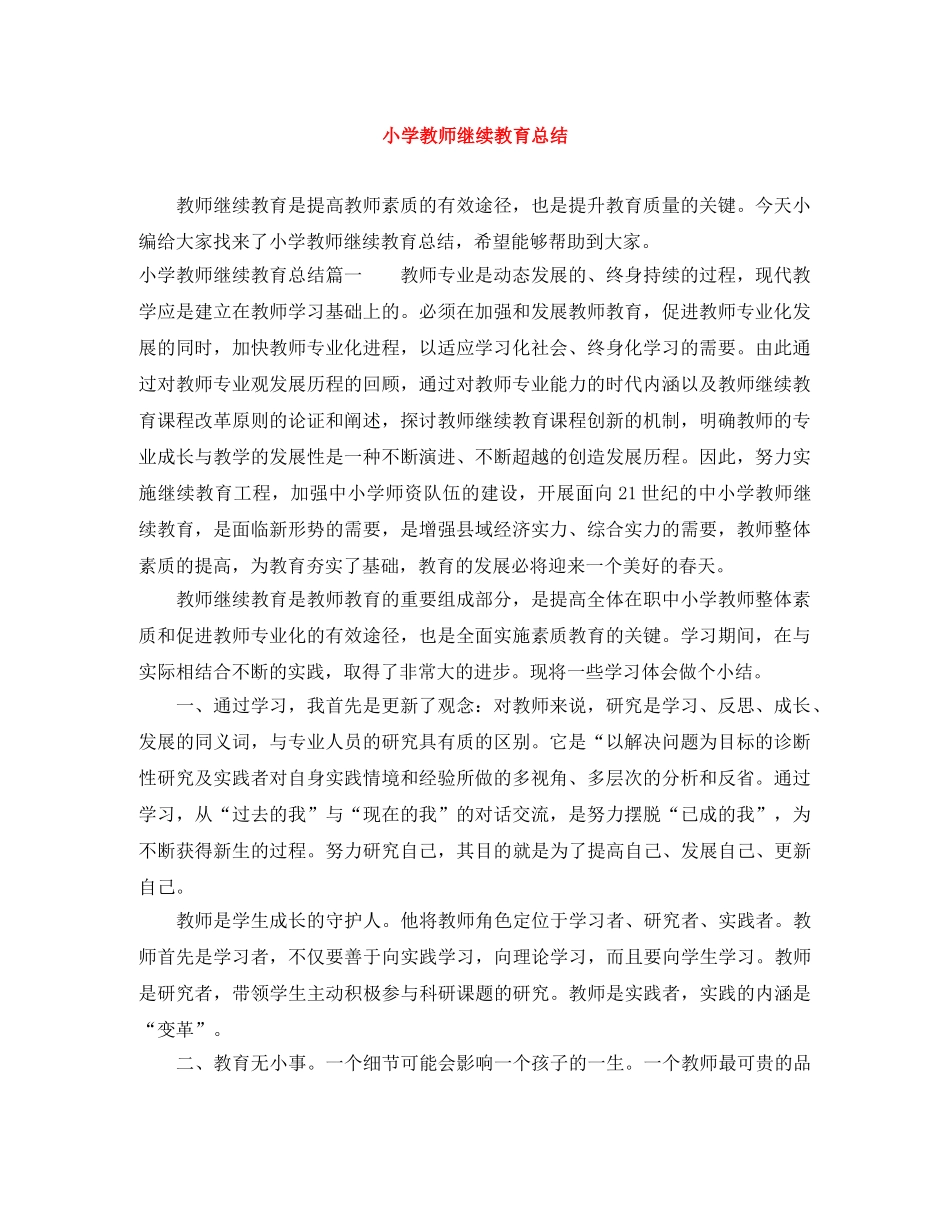 小学教师继续教育总结

教师继续教育是提高教师素质的有效途径，也是提升教育质量的关键。今天小编给大家找来了小学教师继续教育总结，希望能够帮助到大家。

小学教师继续教育总结篇一　　教师专业是动态发展的、终身持续的过程，现代教学应是建立在教师学习基础上的。必须在加强和发展教师教育，促进教师专业化发展的同时，加快教师专业化进程，以适应学习化社会、终身化学习的需要。由此通过对教师专业观发展历程的回顾，通过对教师专业能力的时代内涵以及教师继续教育课程改革原则的论证和阐述，探讨教师继续教育课程创新的机制，明确教师的专业成长与教学的发展性是一种不断演进、不断超越的创造发展历程。因此，努力实施继续教育工程，加强中小学师资队伍的建设，开展面向21世纪的中小学教师继续教育，是面临新形势的需要，是增强县域经济实力、综合实力的需要，教师整体素质的提高，为教育夯实了基础，教育的发展必将迎来一个美好的春天。

教师继续教育是教师教育的重要组成部分，是提高全体在职中小学教师整体素质和促进教师专业化的有效途径，也是全面实施素质教育的关键。学习期间，在与实际相结合不断的实践，取得了非常大的进步。现将一些学习体会做个小结。

一、通过学习，我首先是更新了观念：对教师来说，研究是学习、反思、成长、发展的同义词，与专业人员的研究具有质的区别。它是“以解决问题为目标的诊断性研究及实践者对自身实践情境和经验所做的多视角、多层次的分析和反省。通过学习，从“过去的我”与“现在的我”的对话交流，是努力摆脱“已成的我”，为不断获得新生的过程。努力研究自己，其目的就是为了提高自己、发展自己、更新自己。

教师是学生成长的守护人。他将教师角色定位于学习者、研究者、实践者。教师首先是学习者，不仅要善于向实践学习，向理论学习，而且要向学生学习。教师是研究者，带领学生主动积极参与科研课题的研究。教师是实践者，实践的内涵是“变革”。

二、教育无小事。一个细节可能会影响一个孩子的一生。一个教师最可贵的品